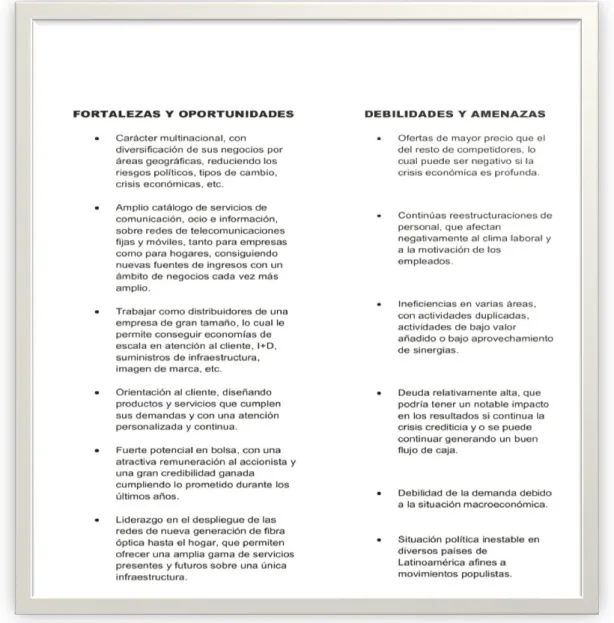 FORTALEZAS Y OPORTUNIDADES

• Carácter multinacional, con diversificación de sus negocios por áreas geográficas, reduciendo los riesgos políticos, tipos de cambio, crisis económicas, etc.

• Amplio catálogo de servicios de comunicación, ocio e información, sobre redes de telecomunicaciones fijas y móviles, tanto para empresas como para hogares, consiguiendo nuevas fuentes de ingresos con un ámbito de negocios cada vez más amplio.

• Trabajar como distribuidores de una empresa de gran tamaño, lo cual le permite conseguir economías de escala en atención al cliente, I+D, suministros de infraestructura, imagen de marca, etc.

• Orientación al cliente, diseñando productos y servicios que cumplen sus demandas y con una atención personalizada y continua.

• Fuerte potencial en bolsa, con una atractiva remuneración al accionista y una gran credibilidad ganada cumpliendo lo prometido durante los últimos años.

• Liderazgo en el despliegue de las redes de nueva generación de fibra óptica hasta el hogar, que permiten ofrecer una amplia gama de servicios presentes y futuros sobre una única infraestructura.

DEBILIDADES Y AMENAZAS

• Ofertas de mayor precio que el del resto de competidores, lo cual puede ser negativo si la crisis económica es profunda.

• Continúas reestructuraciones de personal, que afectan negativamente al clima laboral y a la motivación de los empleados.

• Ineficiencias en varias áreas, con actividades duplicadas, actividades de bajo valor añadido o bajo aprovechamiento de sinergias.

• Deuda relativamente alta, que podría tener un notable impacto en los resultados si continua la crisis crediticia y o se puede continuar generando un buen flujo de caja.

• Debilidad de la demanda debido a la situación macroeconómica.

• Situación política inestable en diversos países de Latinoamérica afines a movimientos populistas.